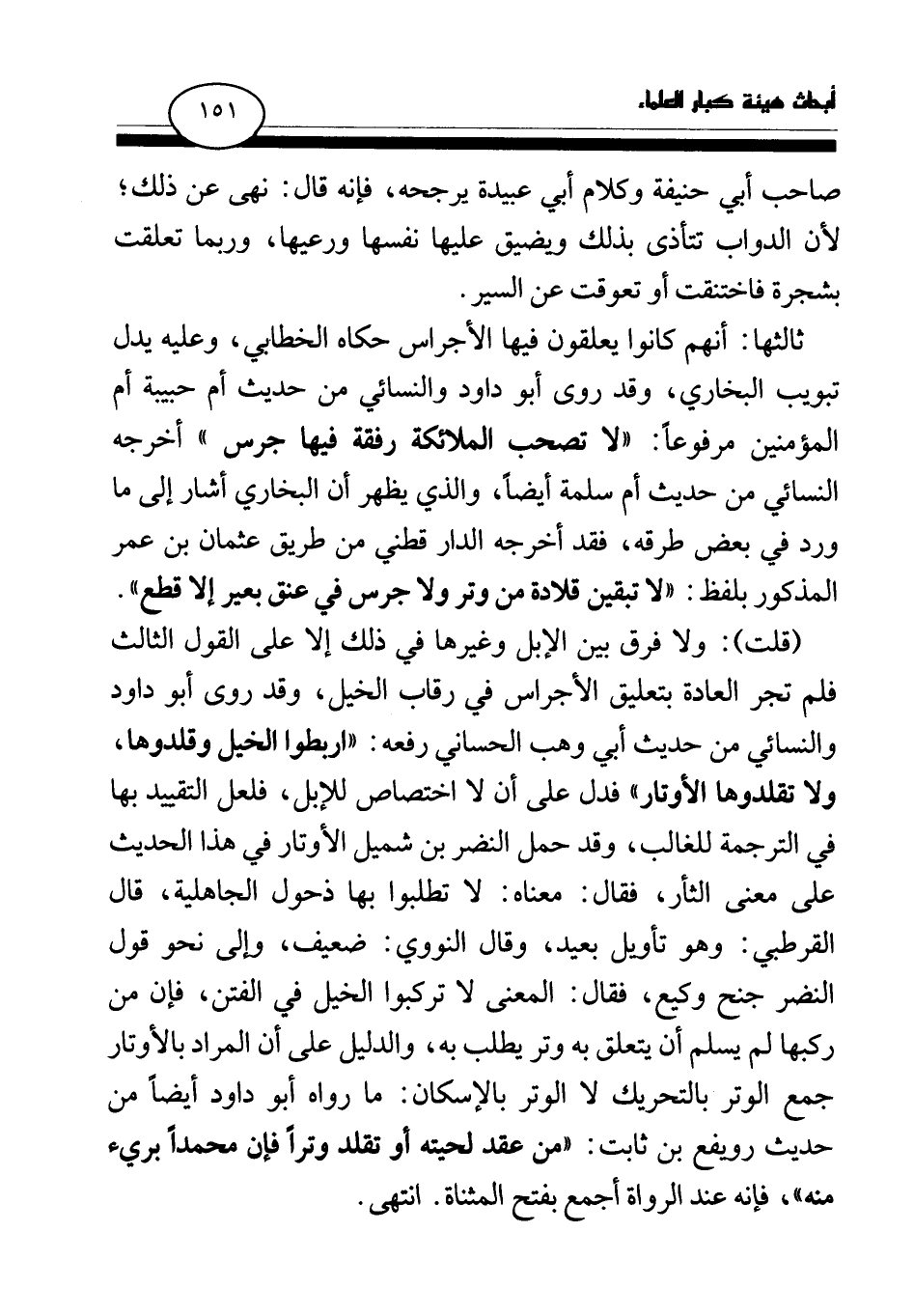 أبحاث هيئة كبار العلماء

١٥١

صاحب أبي حنيفة وكلام أبي عبيدة يرجحه، فإنه قال: نهى عن ذلك؛ لأن الدواب تتأذى بذلك ويضيق عليها نفسها ورعيها، وربما تعلقت بشجرة فاختنقت أو تعوقت عن السير.

ثالثها: أنهم كانوا يعلقون فيها الأجراس حكاه الخطابي، وعليه يدل تبويب البخاري، وقد روى أبو داود والنسائي من حديث أم حبيبة أم المؤمنين مرفوعاً: «لا تصحب الملائكة رفقة فيها جرس» أخرجه النسائي من حديث أم سلمة أيضاً، والذي يظهر أن البخاري أشار إلى ما ورد في بعض طرقه، فقد أخرجه الدار قطني من طريق عثمان بن عمر المذكور بلفظ: «لا تبقين قلادة من وتر ولا جرس في عنق بعير إلا قطع».

(قلت): ولا فرق بين الإبل وغيرها في ذلك إلا على القول الثالث فلم تجر العادة بتعليق الأجراس في رقاب الخيل، وقد روى أبو داود والنسائي من حديث أبي وهب الحساني رفعه: «اربطوا الخيل وقلدوها، ولا تقلدوها الأوتار» فدل على أن لا اختصاص للإبل، فلعل التقييد بها في الترجمة للغالب، وقد حمل النضر بن شميل الأوتار في هذا الحديث على معنى الثأر، فقال: معناه: لا تطلبوا بها ذحول الجاهلية، قال القرطبي: وهو تأويل بعيد، وقال النووي: ضعيف، وإلى نحو قول النضر جنح وكيع، فقال: المعنى لا تركبوا الخيل في الفتن، فإن من ركبها لم يسلم أن يتعلق به وتر يطلب به، والدليل على أن المراد بالأوتار جمع الوتر بالتحريك لا الوتر بالإسكان: ما رواه أبو داود أيضاً من حديث رويفع بن ثابت: «من عقد لحيته أو تقلد وتراً فإن محمداً بريء منه»، فإنه عند الرواة أجمع بفتح المثناة. انتهى.